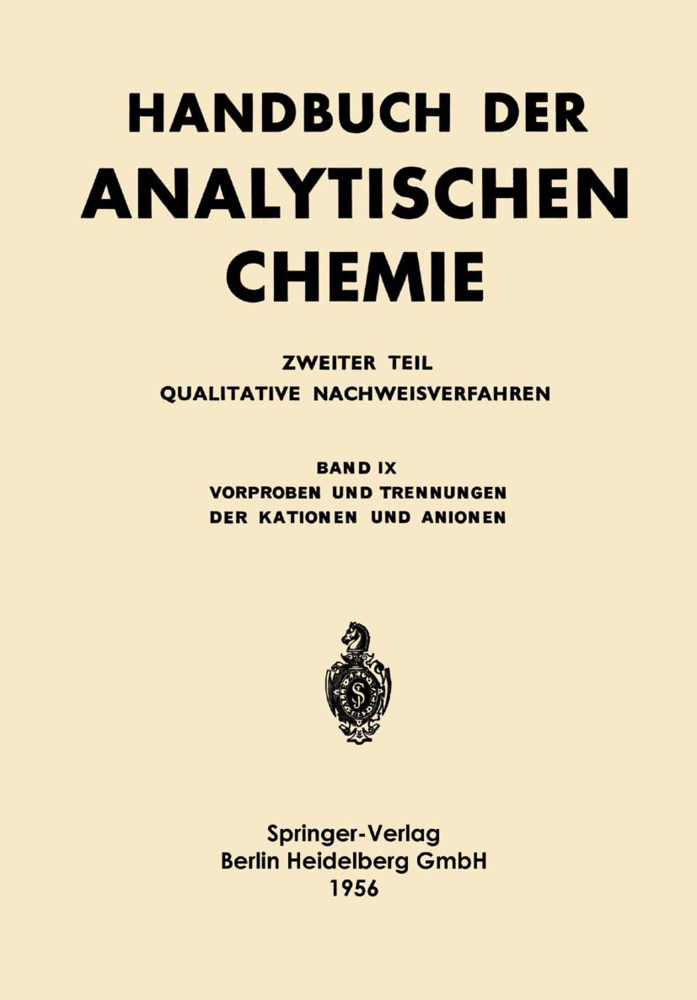 HANDBUCH DER ANALYTISCHEN CHEMIE

ZWEITER TEIL
QUALITATIVE NACHWEISVERFAHREN

BAND IX
VORPROBEN UND TRENNUNGEN
DER KATIONEN UND ANIONEN

Springer-Verlag
Berlin Heidelberg GmbH
1956